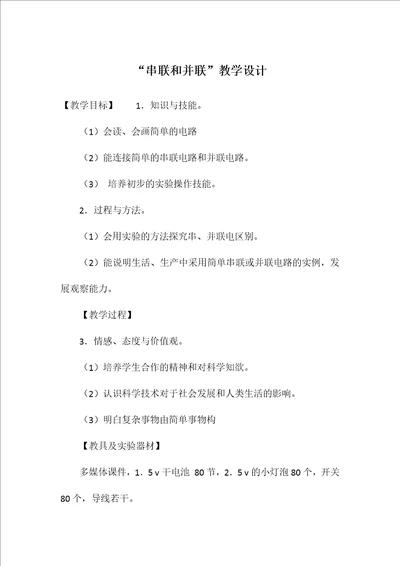 “串联和并联”教学设计

【教学目标】 1．知识与技能。

（1）会读、会画简单的电路

（2）能连接简单的串联电路和并联电路。

（3） 培养初步的实验操作技能。

2．过程与方法。

（1）会用实验的方法探究串、并联电区别。

（2）能说明生活、生产中采用简单串联或并联电路的实例，发展观察能力。

【教学过程】

3．情感、态度与价值观。

（1）培养学生合作的精神和对科学知欲。

（2）认识科学技术对于社会发展和人类生活的影响。

（3）明白复杂事物由简单事物构

【教具及实验器材】

多媒体课件，1．5 v 干电池 80 节，2．5 v 的小灯泡 80 个，开关 80 个，导线若干。